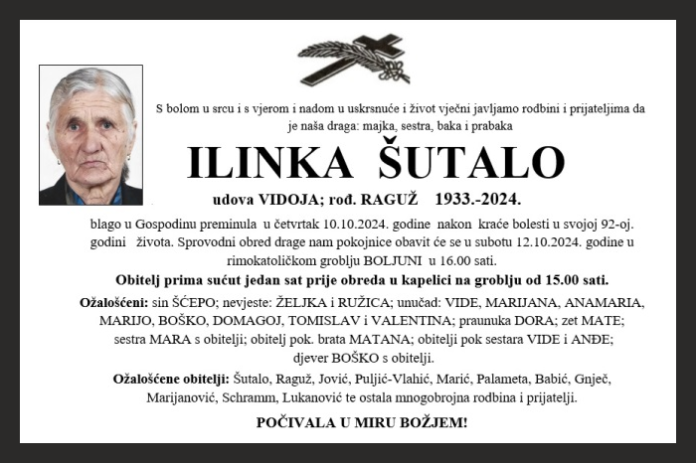 S bolom u srcu i s vjerom i nadom u uskrsnuće i život vječni javljamo rodbini i prijateljima da je naša draga: majka, sestra, baka i prabaka

ILINKA ŠUTALO

udova VIDOJA; rođ. RAGUŽ 1933.-2024.

blago u Gospodinu preminula u četvrtak 10.10.2024. godine nakon kraće bolesti u svojoj 92-oj. godini života. Sprovodni obred drage nam pokojnice obavit će se u subotu 12.10.2024. godine u rimokatoličkom groblju BOLJUNI u 16.00 sati.

Obitelj prima sućut jedan sat prije obreda u kapelici na groblju od 15.00 sati.

Ožalošćeni: sin ŠĆEPO; nevjeste: ŽELJKA i RUŽICA; unučad: VIDE, MARIJANA, ANAMARIA, MARIJO, BOŠKO, DOMAGOJ, TOMISLAV i VALENTINA; praunuka DORA; zet MATE; sestra MARA s obitelji; obitelj pok. brata MATANA; obitelji pok sestara VIDE i ANĐE; djever BOŠKO s obitelji.

Ožalošćene obitelji: Šutalo, Raguž, Jović, Puljić-Vlahić, Marić, Palameta, Babić, Gnječ, Marijanović, Schramm, Lukanović te ostala mnogobrojna rodbina i prijatelji.

POČIVALA U MIRU BOŽJEM!